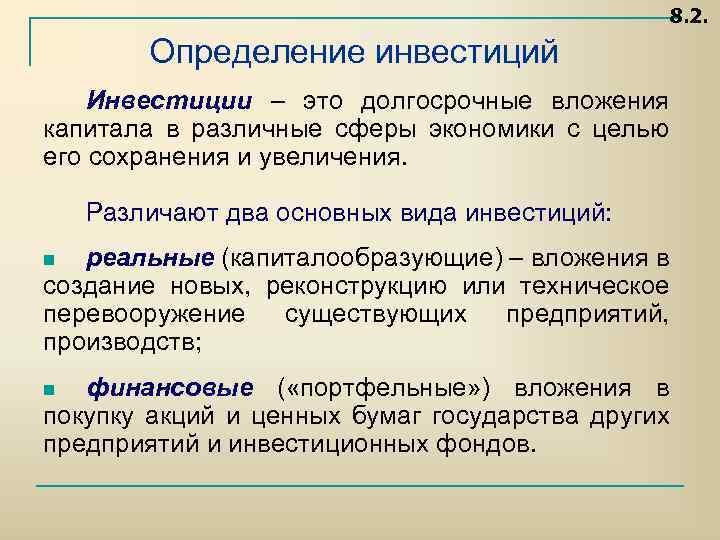 8.2.

Определение инвестиций

Инвестиции – это долгосрочные вложения капитала в различные сферы экономики с целью его сохранения и увеличения.

Различают два основных вида инвестиций:

реальные (капиталообразующие) – вложения в создание новых, реконструкцию или техническое перевооружение существующих предприятий, производств;

финансовые («портфельные») вложения в покупку акций и ценных бумаг государства других предприятий и инвестиционных фондов.